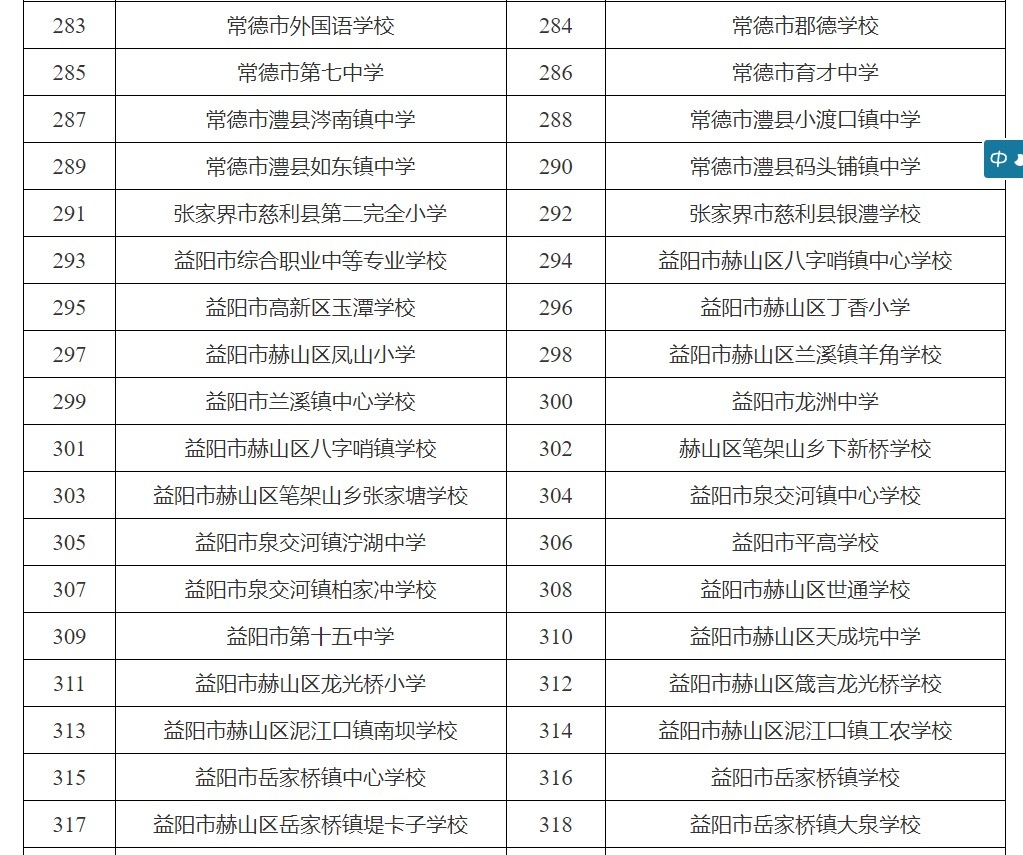 | 283 | 常德市外国语学校 | 284 | 常德市郡德学校 |
|---|---|---|---|
| 285 | 常德市第七中学 | 286 | 常德市育才中学 |
| 287 | 常德市澧县涔南镇中学 | 288 | 常德市澧县小渡口镇中学 |
| 289 | 常德市澧县如东镇中学 | 290 | 常德市澧县码头铺镇中学 |
| 291 | 张家界市慈利县第二完全小学 | 292 | 张家界市慈利县银澧学校 |
| 293 | 益阳市综合职业中等专业学校 | 294 | 益阳市赫山区八字哨镇中心学校 |
| 295 | 益阳市高新区玉潭学校 | 296 | 益阳市赫山区丁香小学 |
| 297 | 益阳市赫山区凤山小学 | 298 | 益阳市赫山区兰溪镇羊角学校 |
| 299 | 益阳市兰溪镇中心学校 | 300 | 益阳市龙洲中学 |
| 301 | 益阳市赫山区八字哨镇学校 | 302 | 赫山区笔架山乡下新桥学校 |
| 303 | 益阳市赫山区笔架山乡张家塘学校 | 304 | 益阳市泉交河镇中心学校 |
| 305 | 益阳市泉交河镇泞湖中学 | 306 | 益阳市平高学校 |
| 307 | 益阳市泉交河镇柏家冲学校 | 308 | 益阳市赫山区世通学校 |
| 309 | 益阳市第十五中学 | 310 | 益阳市赫山区天成垸中学 |
| 311 | 益阳市赫山区龙光桥小学 | 312 | 益阳市赫山区箴言龙光桥学校 |
| 313 | 益阳市赫山区泥江口镇南坝学校 | 314 | 益阳市赫山区泥江口镇工农学校 |
| 315 | 益阳市岳家桥镇中心学校 | 316 | 益阳市岳家桥镇学校 |
| 317 | 益阳市赫山区岳家桥镇堤卡子学校 | 318 | 益阳市岳家桥镇大泉学校 |

中